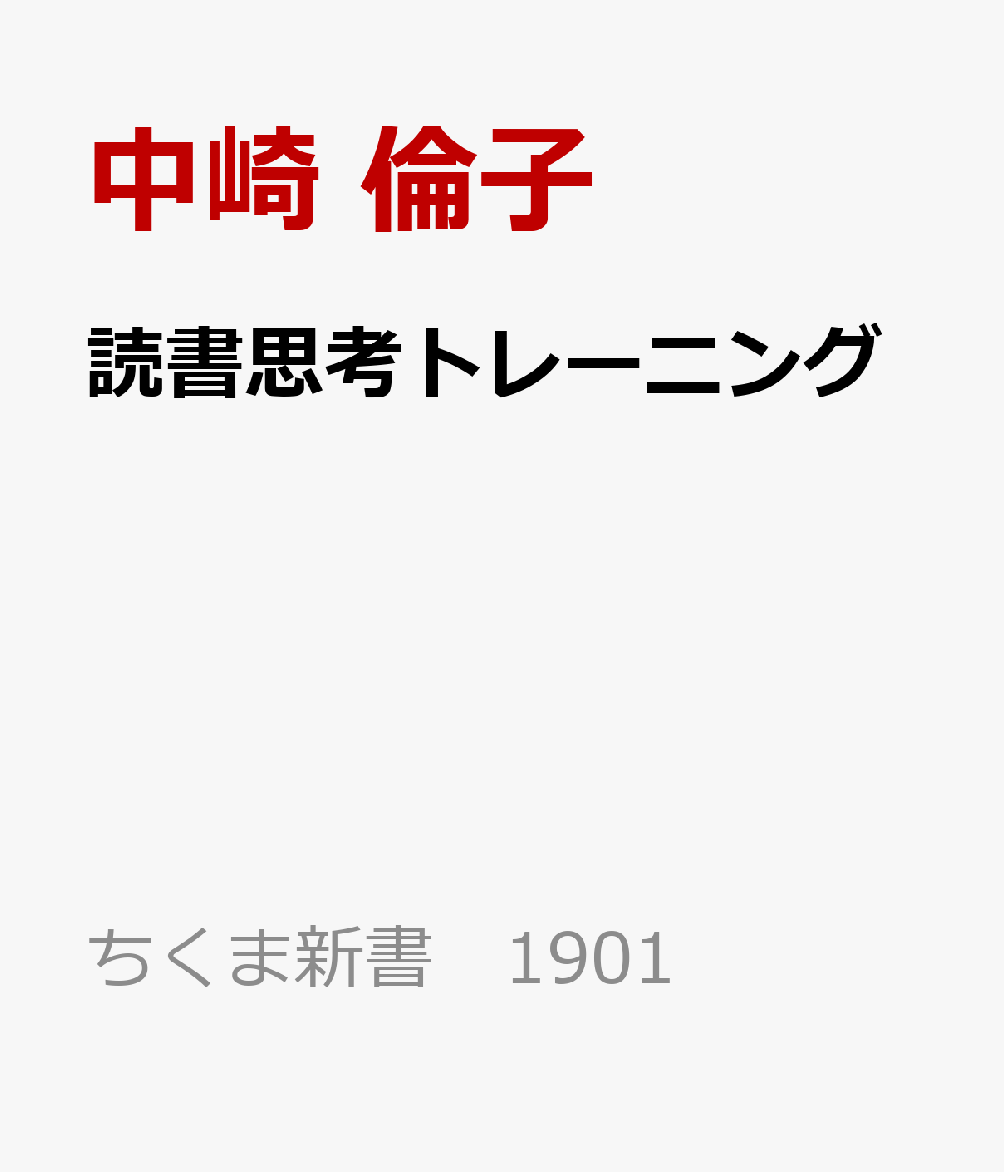 中崎 倫子

読書思考トレーニング

ちくま新書　1901